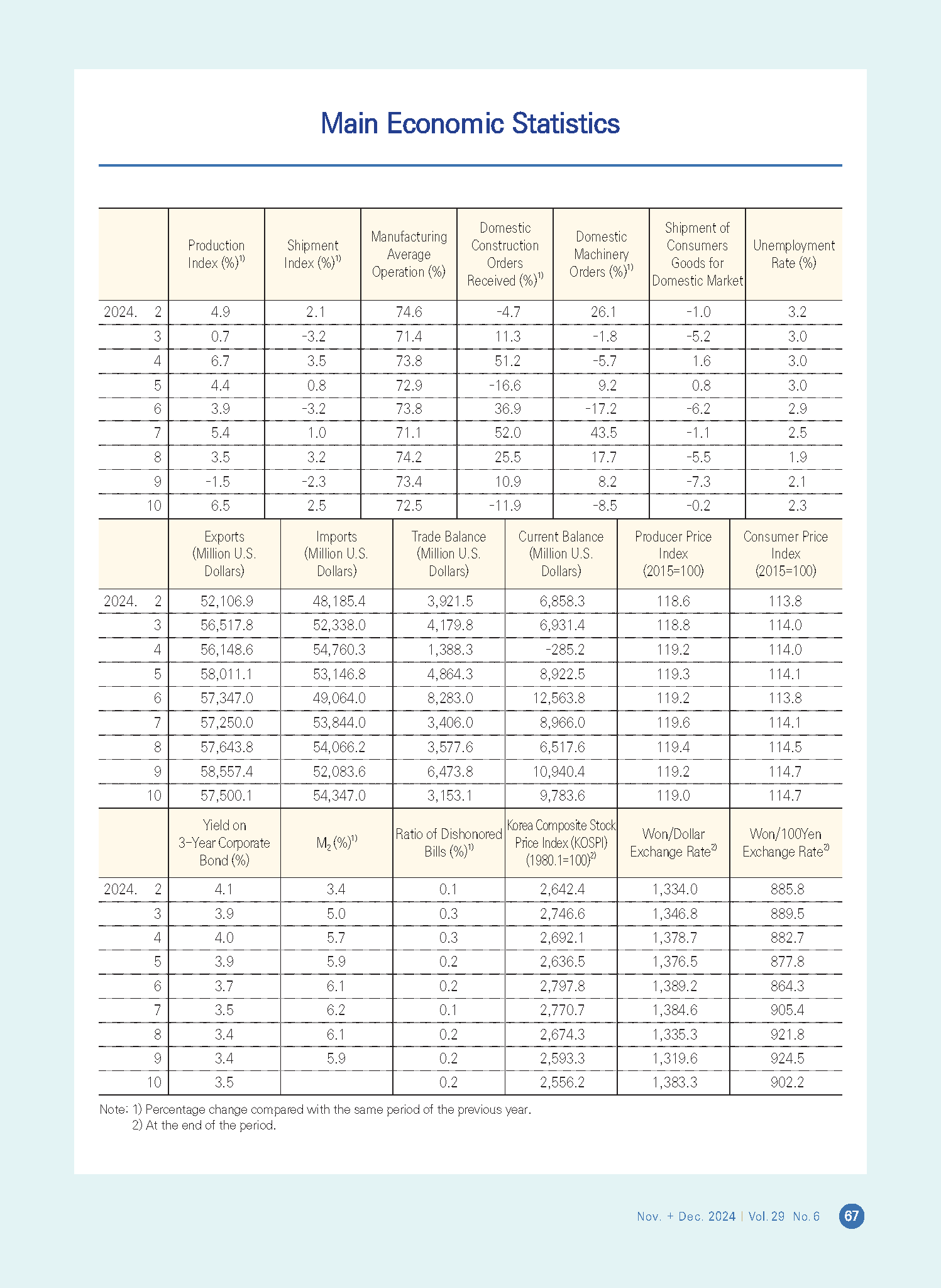 Main Economic Statistics

| | Production Index (%)$^{1)}$ | Shipment Index (%)$^{1)}$ | Manufacturing Average Operation (%) | Domestic Construction Orders Received (%)$^{1)}$ | Domestic Machinery Orders (%)$^{1)}$ | Shipment of Consumers Goods for Domestic Market | Unemployment Rate (%) |
|---|---|---|---|---|---|---|---|
| 2024. 2 | 4.9 | 2.1 | 74.6 | -4.7 | 26.1 | -1.0 | 3.2 |
| 3 | 0.7 | -3.2 | 71.4 | 11.3 | -1.8 | -5.2 | 3.0 |
| 4 | 6.7 | 3.5 | 73.8 | 51.2 | -5.7 | 1.6 | 3.0 |
| 5 | 4.4 | 0.8 | 72.9 | -16.6 | 9.2 | 0.8 | 3.0 |
| 6 | 3.9 | -3.2 | 73.8 | 36.9 | -17.2 | -6.2 | 2.9 |
| 7 | 5.4 | 1.0 | 71.1 | 52.0 | 43.5 | -1.1 | 2.5 |
| 8 | 3.5 | 3.2 | 74.2 | 25.5 | 17.7 | -5.5 | 1.9 |
| 9 | -1.5 | -2.3 | 73.4 | 10.9 | 8.2 | -7.3 | 2.1 |
| 10 | 6.5 | 2.5 | 72.5 | -11.9 | -8.5 | -0.2 | 2.3 |

| | Exports (Million U.S. Dollars) | Imports (Million U.S. Dollars) | Trade Balance (Million U.S. Dollars) | Current Balance (Million U.S. Dollars) | Producer Price Index (2015=100) | Consumer Price Index (2015=100) |
|---|---|---|---|---|---|---|
| 2024. 2 | 52,106.9 | 48,185.4 | 3,921.5 | 6,858.3 | 118.6 | 113.8 |
| 3 | 56,517.8 | 52,338.0 | 4,179.8 | 6,931.4 | 118.8 | 114.0 |
| 4 | 56,148.6 | 54,760.3 | 1,388.3 | -285.2 | 119.2 | 114.0 |
| 5 | 58,011.1 | 53,146.8 | 4,864.3 | 8,922.5 | 119.3 | 114.1 |
| 6 | 57,347.0 | 49,064.0 | 8,283.0 | 12,563.8 | 119.2 | 113.8 |
| 7 | 57,250.0 | 53,844.0 | 3,406.0 | 8,966.0 | 119.6 | 114.1 |
| 8 | 57,643.8 | 54,066.2 | 3,577.6 | 6,517.6 | 119.4 | 114.5 |
| 9 | 58,557.4 | 52,083.6 | 6,473.8 | 10,940.4 | 119.2 | 114.7 |
| 10 | 57,500.1 | 54,347.0 | 3,153.1 | 9,783.6 | 119.0 | 114.7 |

| | Yield on 3-Year Corporate Bond (%) | $M_2$ (%)$^{1)}$ | Ratio of Dishonored Bills (%)$^{1)}$ | Korea Composite Stock Price Index (KOSPI) (1980.1=100)$^{2)}$ | Won/Dollar Exchange Rate$^{2)}$ | Won/100Yen Exchange Rate$^{2)}$ |
|---|---|---|---|---|---|---|
| 2024. 2 | 4.1 | 3.4 | 0.1 | 2,642.4 | 1,334.0 | 885.8 |
| 3 | 3.9 | 5.0 | 0.3 | 2,746.6 | 1,346.8 | 889.5 |
| 4 | 4.0 | 5.7 | 0.3 | 2,692.1 | 1,378.7 | 882.7 |
| 5 | 3.9 | 5.9 | 0.2 | 2,636.5 | 1,376.5 | 877.8 |
| 6 | 3.7 | 6.1 | 0.2 | 2,797.8 | 1,389.2 | 864.3 |
| 7 | 3.5 | 6.2 | 0.1 | 2,770.7 | 1,384.6 | 905.4 |
| 8 | 3.4 | 6.1 | 0.2 | 2,674.3 | 1,335.3 | 921.8 |
| 9 | 3.4 | 5.9 | 0.2 | 2,593.3 | 1,319.6 | 924.5 |
| 10 | 3.5 | | 0.2 | 2,556.2 | 1,383.3 | 902.2 |

Note: 1) Percentage change compared with the same period of the previous year.
2) At the end of the period.

Nov. + Dec. 2024 | Vol. 29 No. 6 67